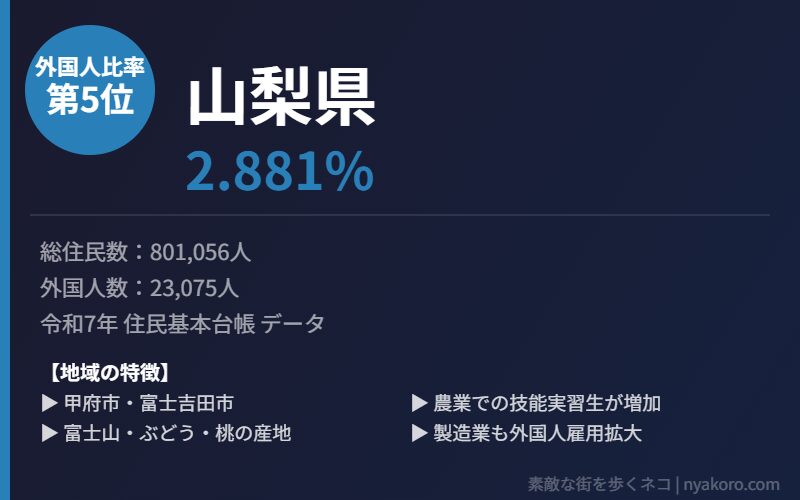 外国人比率
第5位

山梨県

2.881%

総住民数：801,056人
外国人数：23,075人
令和7年 住民基本台帳 データ

【地域の特徴】
▶ 甲府市・富士吉田市
▶ 富士山・ぶどう・桃の産地
▶ 農業での技能実習生が増加
▶ 製造業も外国人雇用拡大

素敵な街を歩くネコ | nyakoro.com